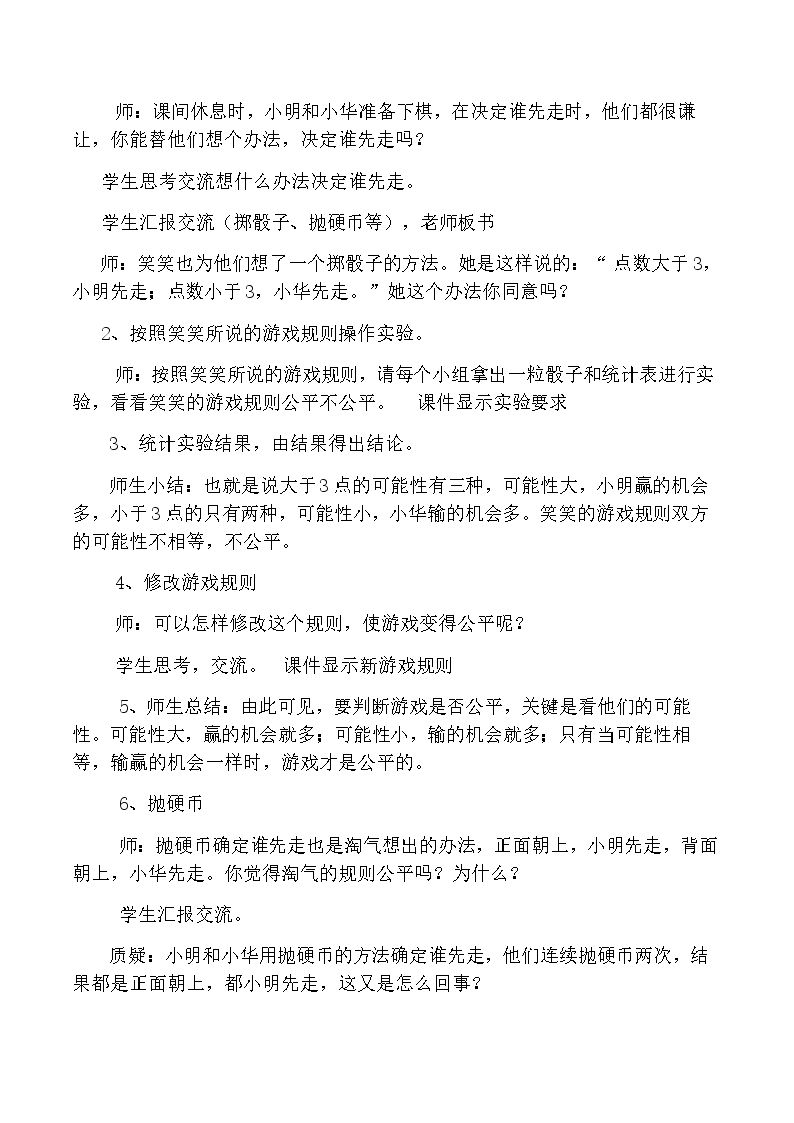 师：课间休息时，小明和小华准备下棋，在决定谁先走时，他们都很谦让，你能替他们想个办法，决定谁先走吗？

学生思考交流想什么办法决定谁先走。

学生汇报交流（掷骰子、抛硬币等），老师板书

师：笑笑也为他们想了一个掷骰子的方法。她是这样说的：“点数大于3，小明先走；点数小于3，小华先走。”她这个办法你同意吗？

2、按照笑笑所说的游戏规则操作实验。

师：按照笑笑所说的游戏规则，请每个小组拿出一粒骰子和统计表进行实验，看看笑笑的游戏规则公平不公平。 课件显示实验要求

3、统计实验结果，由结果得出结论。

师生小结：也就是说大于3点的可能性有三种，可能性大，小明赢的机会多，小于3点的只有两种，可能性小，小华输的机会多。笑笑的游戏规则双方的可能性不相等，不公平。

4、修改游戏规则

师：可以怎样修改这个规则，使游戏变得公平呢？

学生思考，交流。 课件显示新游戏规则

5、师生总结：由此可见，要判断游戏是否公平，关键是看他们的可能性。可能性大，赢的机会就多；可能性小，输的机会就多；只有当可能性相等，输赢的机会一样时，游戏才是公平的。

6、抛硬币

师：抛硬币确定谁先走也是淘气想出的办法，正面朝上，小明先走，背面朝上，小华先走。你觉得淘气的规则公平吗？为什么？

学生汇报交流。

质疑：小明和小华用抛硬币的方法确定谁先走，他们连续抛硬币两次，结果都是正面朝上，都小明先走，这又是怎么回事？